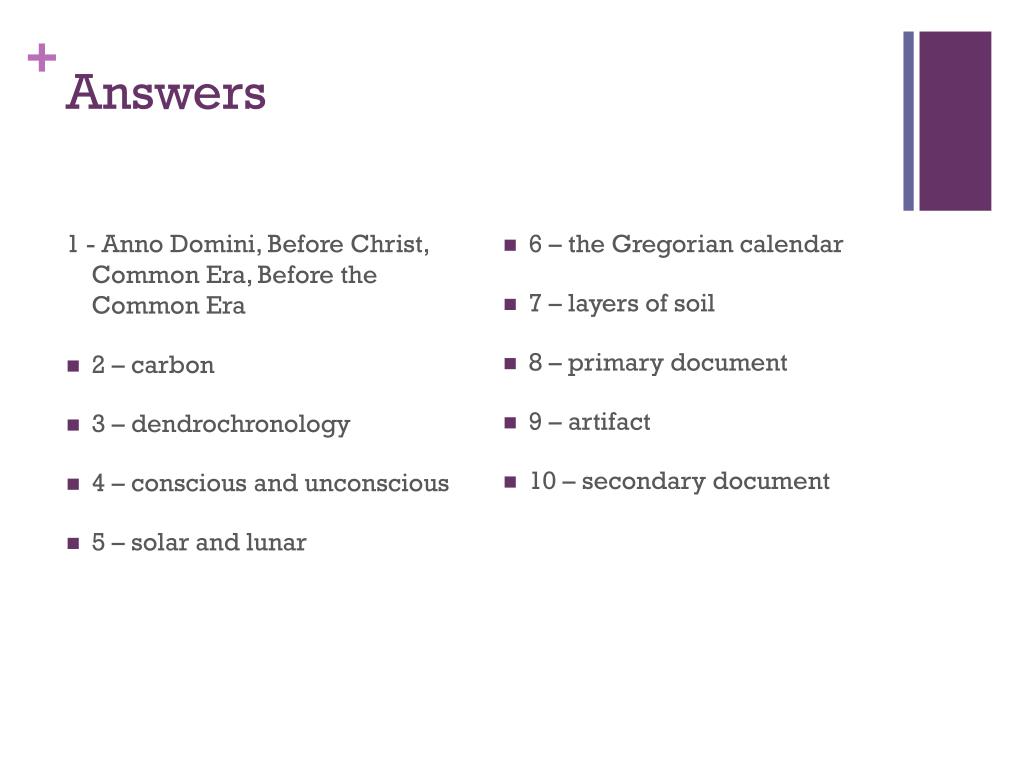 +
Answers

1 - Anno Domini, Before Christ, Common Era, Before the Common Era

- 2 – carbon
- 3 – dendrochronology
- 4 – conscious and unconscious
- 5 – solar and lunar

- 6 – the Gregorian calendar
- 7 – layers of soil
- 8 – primary document
- 9 – artifact
- 10 – secondary document